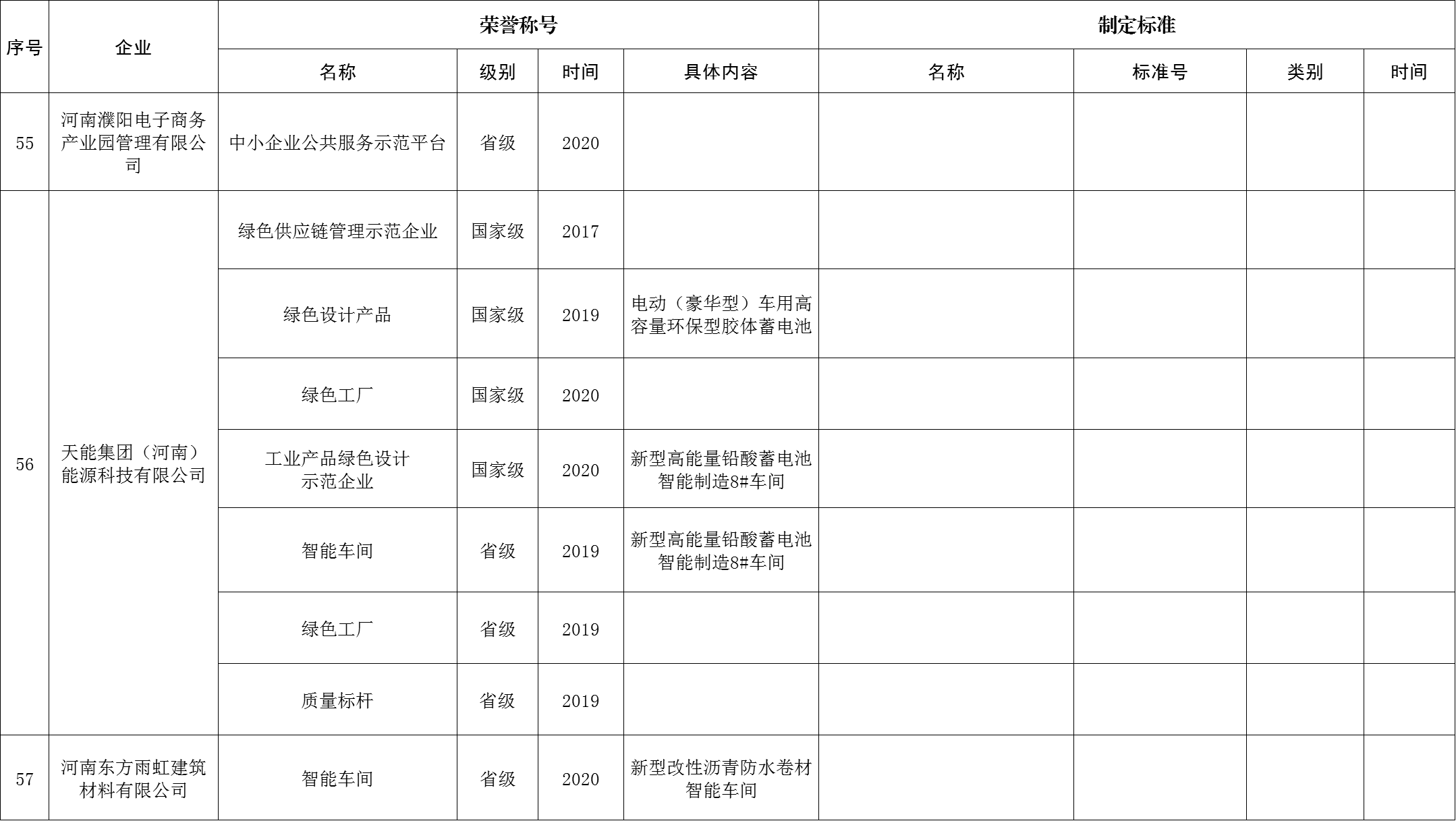 | 序号 | 企业 | 荣誉称号 | | | | 制定标准 | | | |
|---|---|---|---|---|---|---|---|---|---|
| | | 名称 | 级别 | 时间 | 具体内容 | 名称 | 标准号 | 类别 | 时间 |
| 55 | 河南濮阳电子商务产业园管理有限公司 | 中小企业公共服务示范平台 | 省级 | 2020 | | | | | |
| 56 | 天能集团（河南）能源科技有限公司 | 绿色供应链管理示范企业 | 国家级 | 2017 | | | | | |
| | | 绿色设计产品 | 国家级 | 2019 | 电动（豪华型）车用高容量环保型胶体蓄电池 | | | | |
| | | 绿色工厂 | 国家级 | 2020 | | | | | |
| | | 工业产品绿色设计示范企业 | 国家级 | 2020 | 新型高能量铅酸蓄电池智能制造8#车间 | | | | |
| | | 智能车间 | 省级 | 2019 | 新型高能量铅酸蓄电池智能制造8#车间 | | | | |
| | | 绿色工厂 | 省级 | 2019 | | | | | |
| | | 质量标杆 | 省级 | 2019 | | | | | |
| 57 | 河南东方雨虹建筑材料有限公司 | 智能车间 | 省级 | 2020 | 新型改性沥青防水卷材智能车间 | | | | |